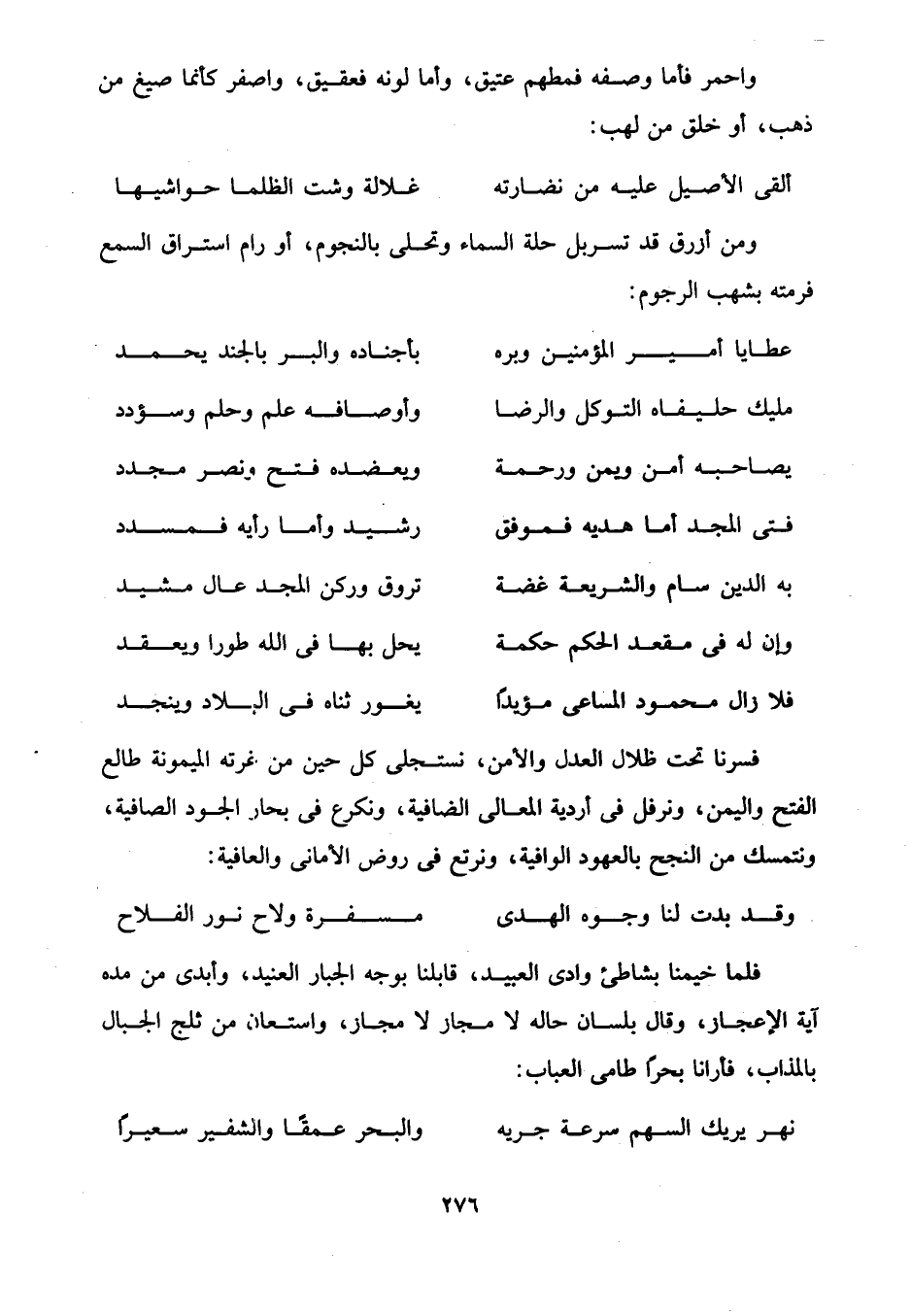 واحمر فأما وصفه فمطهم عتيق، وأما لونه فعقيق، واصفر كأنما صيغ من ذهب، أو خلق من لهب:

ألقى الأصيل عليه من نضارته غلالة وشت الظلما حواشيها

ومن أزرق قد تسربل حلة السماء وتحلى بالنجوم، أو رام استراق السمع فرمته بشهب الرجوم:

عطايا أمير المؤمنين وبره بأجناده والبر بالجند يحمد

مليك حليفاه التوكل والرضا وأوصافه علم وحلم وسؤدد

يصاحبه أمن ويمن ورحمة ويعضده فتح ونصر مجدد

فتى المجد أما هديه فموفق رشيد وأما رأيه فمسدد

به الدين سام والشريعة غضة تروق وركن المجد عال مشيد

وإن له فى مقعد الحكم حكمة يحل بها فى الله طورا ويعقد

فلا زال محمود المساعى مؤيداً يغور ثناه فى البلاد وينجد

فسرنا تحت ظلال العدل والأمن، نستجلى كل حين من غرته الميمونة طالع الفتح واليمن، ونرفل فى أردية المعالى الضافية، ونكرع فى بحار الجود الصافية، ونتمسك من النجح بالعهود الوافية، ونرتع فى روض الأمانى والعافية:

وقد بدت لنا وجوه الهدى مسفرة ولاح نور الفلاح

فلما خيمنا بشاطئ وادى العبيد، قابلنا بوجه الجبار العنيد، وأبدى من مده آية الإعجاز، وقال بلسان حاله لا مجاز لا مجاز، واستعان من ثلج الجبال بالمذاب، فأرانا بحراً طامى العباب:

نهر يريك السهم سرعة جريه والبحر عمقًا والشفير سعيراً

٢٧٦